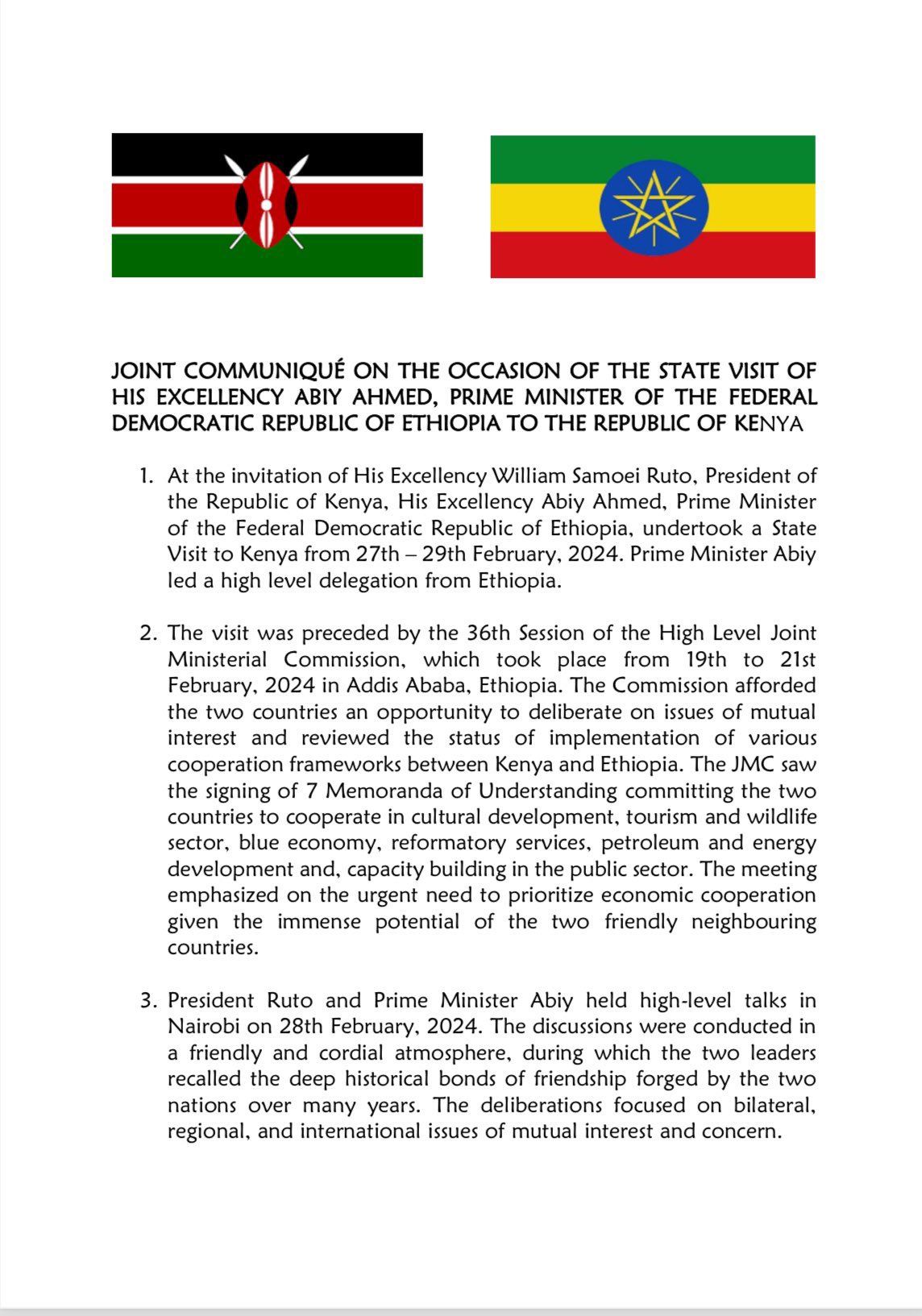 JOINT COMMUNIQUÉ ON THE OCCASION OF THE STATE VISIT OF HIS EXCELLENCY ABIY AHMED, PRIME MINISTER OF THE FEDERAL DEMOCRATIC REPUBLIC OF ETHIOPIA TO THE REPUBLIC OF KENYA

1. At the invitation of His Excellency William Samoei Ruto, President of the Republic of Kenya, His Excellency Abiy Ahmed, Prime Minister of the Federal Democratic Republic of Ethiopia, undertook a State Visit to Kenya from 27th – 29th February, 2024. Prime Minister Abiy led a high level delegation from Ethiopia.

2. The visit was preceded by the 36th Session of the High Level Joint Ministerial Commission, which took place from 19th to 21st February, 2024 in Addis Ababa, Ethiopia. The Commission afforded the two countries an opportunity to deliberate on issues of mutual interest and reviewed the status of implementation of various cooperation frameworks between Kenya and Ethiopia. The JMC saw the signing of 7 Memoranda of Understanding committing the two countries to cooperate in cultural development, tourism and wildlife sector, blue economy, reformatory services, petroleum and energy development and, capacity building in the public sector. The meeting emphasized on the urgent need to prioritize economic cooperation given the immense potential of the two friendly neighbouring countries.

3. President Ruto and Prime Minister Abiy held high-level talks in Nairobi on 28th February, 2024. The discussions were conducted in a friendly and cordial atmosphere, during which the two leaders recalled the deep historical bonds of friendship forged by the two nations over many years. The deliberations focused on bilateral, regional, and international issues of mutual interest and concern.